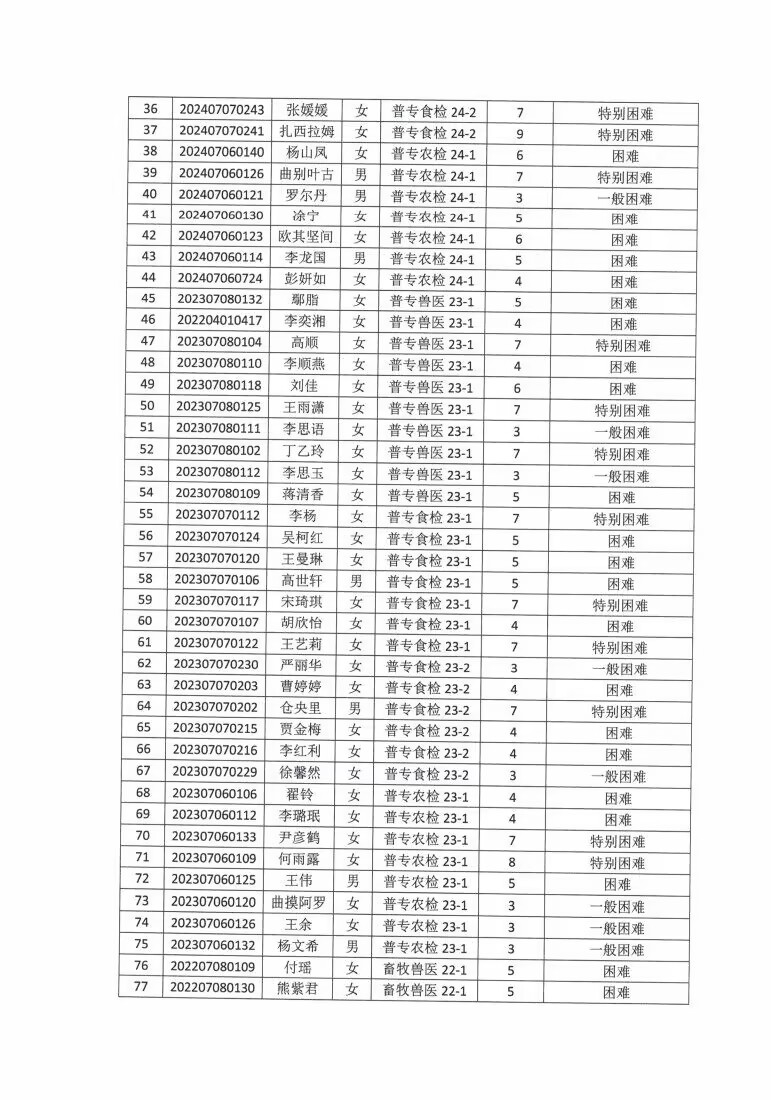 | 36 | 202407070243 | 张媛媛 | 女 | 普专食检 24-2 | 7 | 特别困难 |
|---|---|---|---|---|---|---|
| 37 | 202407070241 | 扎西拉姆 | 女 | 普专食检 24-2 | 9 | 特别困难 |
| 38 | 202407060140 | 杨山凤 | 女 | 普专农检 24-1 | 6 | 困难 |
| 39 | 202407060126 | 曲别叶古 | 男 | 普专农检 24-1 | 7 | 特别困难 |
| 40 | 202407060121 | 罗尔丹 | 男 | 普专农检 24-1 | 3 | 一般困难 |
| 41 | 202407060130 | 涂宁 | 女 | 普专农检 24-1 | 5 | 困难 |
| 42 | 202407060123 | 欧其坚间 | 女 | 普专农检 24-1 | 6 | 困难 |
| 43 | 202407060114 | 李龙国 | 男 | 普专农检 24-1 | 5 | 困难 |
| 44 | 202407060724 | 彭妍如 | 女 | 普专农检 24-1 | 4 | 困难 |
| 45 | 202307080132 | 鄢脂 | 女 | 普专兽医 23-1 | 5 | 困难 |
| 46 | 202204010417 | 李奕湘 | 女 | 普专兽医 23-1 | 4 | 困难 |
| 47 | 202307080104 | 高顺 | 女 | 普专兽医 23-1 | 7 | 特别困难 |
| 48 | 202307080110 | 李顺燕 | 女 | 普专兽医 23-1 | 4 | 困难 |
| 49 | 202307080118 | 刘佳 | 女 | 普专兽医 23-1 | 6 | 困难 |
| 50 | 202307080125 | 王雨潇 | 女 | 普专兽医 23-1 | 7 | 特别困难 |
| 51 | 202307080111 | 李思语 | 女 | 普专兽医 23-1 | 3 | 一般困难 |
| 52 | 202307080102 | 丁乙玲 | 女 | 普专兽医 23-1 | 7 | 特别困难 |
| 53 | 202307080112 | 李思玉 | 女 | 普专兽医 23-1 | 3 | 一般困难 |
| 54 | 202307080109 | 蒋清香 | 女 | 普专兽医 23-1 | 5 | 困难 |
| 55 | 202307070112 | 李杨 | 女 | 普专食检 23-1 | 7 | 特别困难 |
| 56 | 202307070124 | 吴柯红 | 女 | 普专食检 23-1 | 5 | 困难 |
| 57 | 202307070120 | 王曼琳 | 女 | 普专食检 23-1 | 5 | 困难 |
| 58 | 202307070106 | 高世轩 | 男 | 普专食检 23-1 | 5 | 困难 |
| 59 | 202307070117 | 宋琦琪 | 女 | 普专食检 23-1 | 7 | 特别困难 |
| 60 | 202307070107 | 胡欣怡 | 女 | 普专食检 23-1 | 4 | 困难 |
| 61 | 202307070122 | 王艺莉 | 女 | 普专食检 23-1 | 7 | 特别困难 |
| 62 | 202307070230 | 严丽华 | 女 | 普专食检 23-2 | 3 | 一般困难 |
| 63 | 202307070203 | 曹婷婷 | 女 | 普专食检 23-2 | 4 | 困难 |
| 64 | 202307070202 | 仓央里 | 男 | 普专食检 23-2 | 7 | 特别困难 |
| 65 | 202307070215 | 贾金梅 | 女 | 普专食检 23-2 | 4 | 困难 |
| 66 | 202307070216 | 李红利 | 女 | 普专食检 23-2 | 4 | 困难 |
| 67 | 202307070229 | 徐馨然 | 女 | 普专食检 23-2 | 3 | 一般困难 |
| 68 | 202307060106 | 翟铃 | 女 | 普专农检 23-1 | 4 | 困难 |
| 69 | 202307060112 | 李璐珉 | 女 | 普专农检 23-1 | 4 | 困难 |
| 70 | 202307060133 | 尹彦鹤 | 女 | 普专农检 23-1 | 7 | 特别困难 |
| 71 | 202307060109 | 何雨露 | 女 | 普专农检 23-1 | 8 | 特别困难 |
| 72 | 202307060125 | 王伟 | 男 | 普专农检 23-1 | 5 | 困难 |
| 73 | 202307060120 | 曲摸阿罗 | 女 | 普专农检 23-1 | 3 | 一般困难 |
| 74 | 202307060126 | 王余 | 女 | 普专农检 23-1 | 3 | 一般困难 |
| 75 | 202307060132 | 杨文希 | 男 | 普专农检 23-1 | 3 | 一般困难 |
| 76 | 202207080109 | 付瑶 | 女 | 畜牧兽医 22-1 | 5 | 困难 |
| 77 | 202207080130 | 熊紫君 | 女 | 畜牧兽医 22-1 | 5 | 困难 |